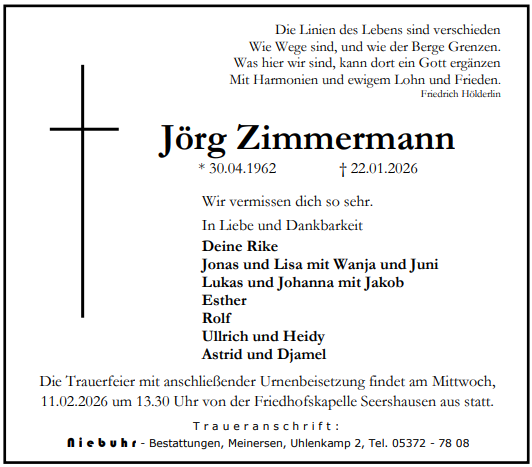 Die Linien des Lebens sind verschieden
Wie Wege sind, und wie der Berge Grenzen.
Was hier wir sind, kann dort ein Gott ergänzen
Mit Harmonien und ewigem Lohn und Frieden.
Friedrich Hölderlin

Jörg Zimmermann

* 30.04.1962 † 22.01.2026

Wir vermissen dich so sehr.

In Liebe und Dankbarkeit

Deine Rike
Jonas und Lisa mit Wanja und Juni
Lukas und Johanna mit Jakob
Esther
Rolf
Ullrich und Heidy
Astrid und Djamel

Die Trauerfeier mit anschließender Urnenbeisetzung findet am Mittwoch, 11.02.2026 um 13.30 Uhr von der Friedhofskapelle Seershausen aus statt.

Traueranschrift:
Niebuhr - Bestattungen, Meinersen, Uhlenkamp 2, Tel. 05372 - 78 08